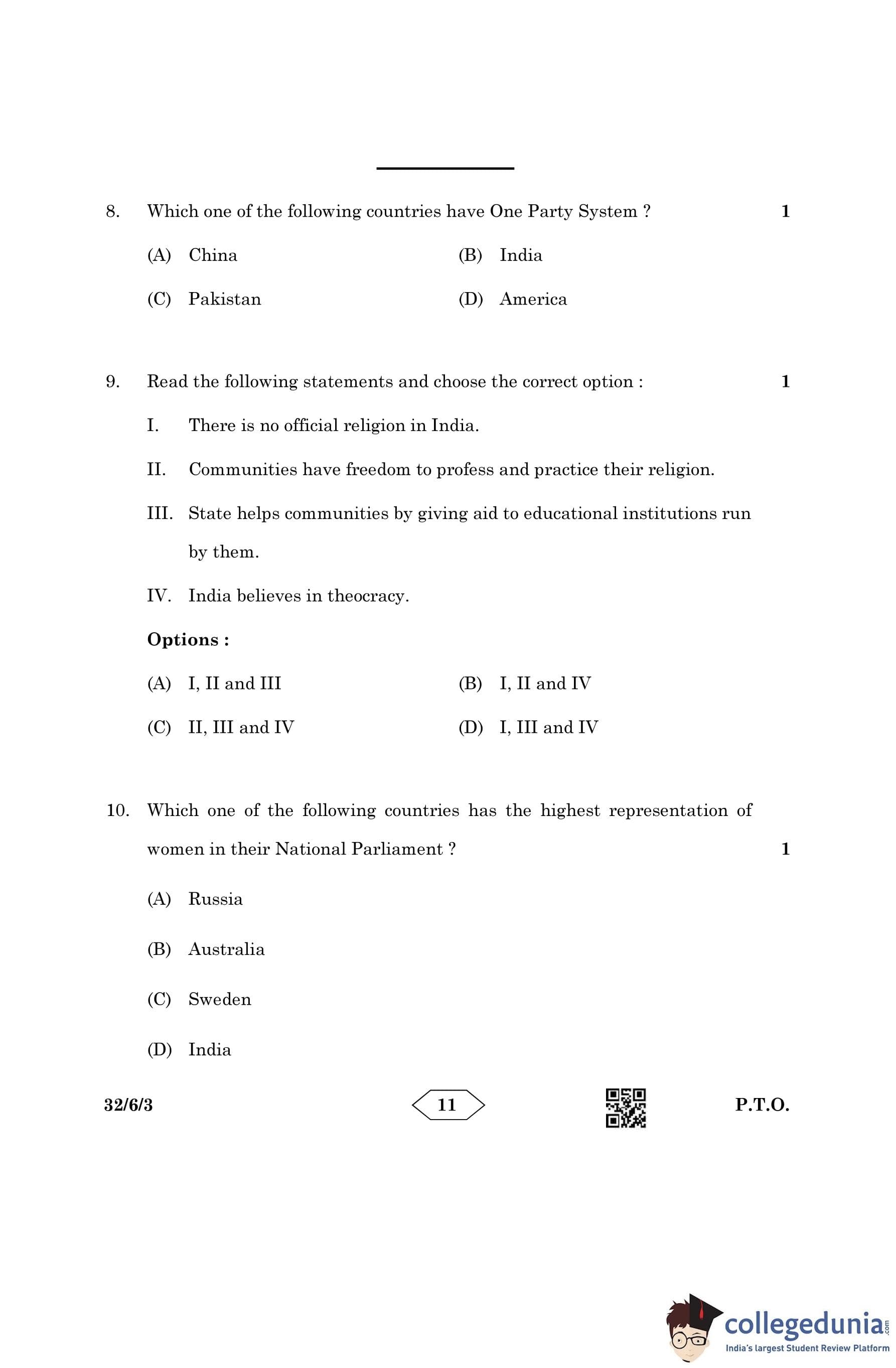 8. Which one of the following countries have One Party System ? 1

(A) China (B) India

(C) Pakistan (D) America

9. Read the following statements and choose the correct option : 1

I. There is no official religion in India.

II. Communities have freedom to profess and practice their religion.

III. State helps communities by giving aid to educational institutions run by them.

IV. India believes in theocracy.

**Options :**

(A) I, II and III (B) I, II and IV

(C) II, III and IV (D) I, III and IV

10. Which one of the following countries has the highest representation of women in their National Parliament ? 1

(A) Russia

(B) Australia

(C) Sweden

(D) India

32/6/3 11 P.T.O.

collegedunia.com
India's largest Student Review Platform